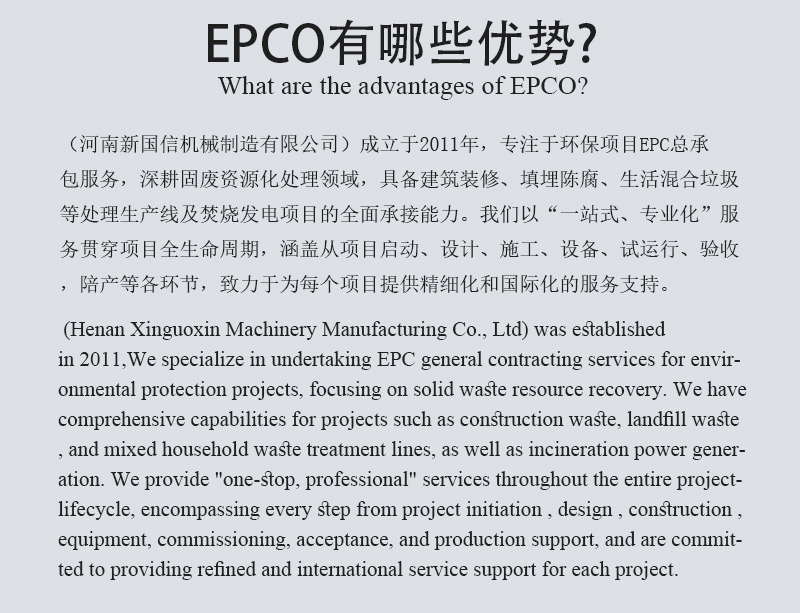 EPCO有哪些优势?
What are the advantages of EPCO?

（河南新国信机械制造有限公司）成立于2011年，专注于环保项目EPC总承包服务，深耕固废资源化处理领域，具备建筑装修、填埋陈腐、生活混合垃圾等处理生产线及焚烧发电项目的全面承接能力。我们以“一站式、专业化”服务贯穿项目全生命周期，涵盖从项目启动、设计、施工、设备、试运行、验收，陪产等各环节，致力于为每个项目提供精细化和国际化的服务支持。

(Henan Xinguoxin Machinery Manufacturing Co., Ltd) was established in 2011,We specialize in undertaking EPC general contracting services for environmental protection projects, focusing on solid waste resource recovery. We have comprehensive capabilities for projects such as construction waste, landfill waste , and mixed household waste treatment lines, as well as incineration power generation. We provide "one-stop, professional" services throughout the entire project-lifecycle, encompassing every step from project initiation , design , construction , equipment, commissioning, acceptance, and production support, and are committed to providing refined and international service support for each project.